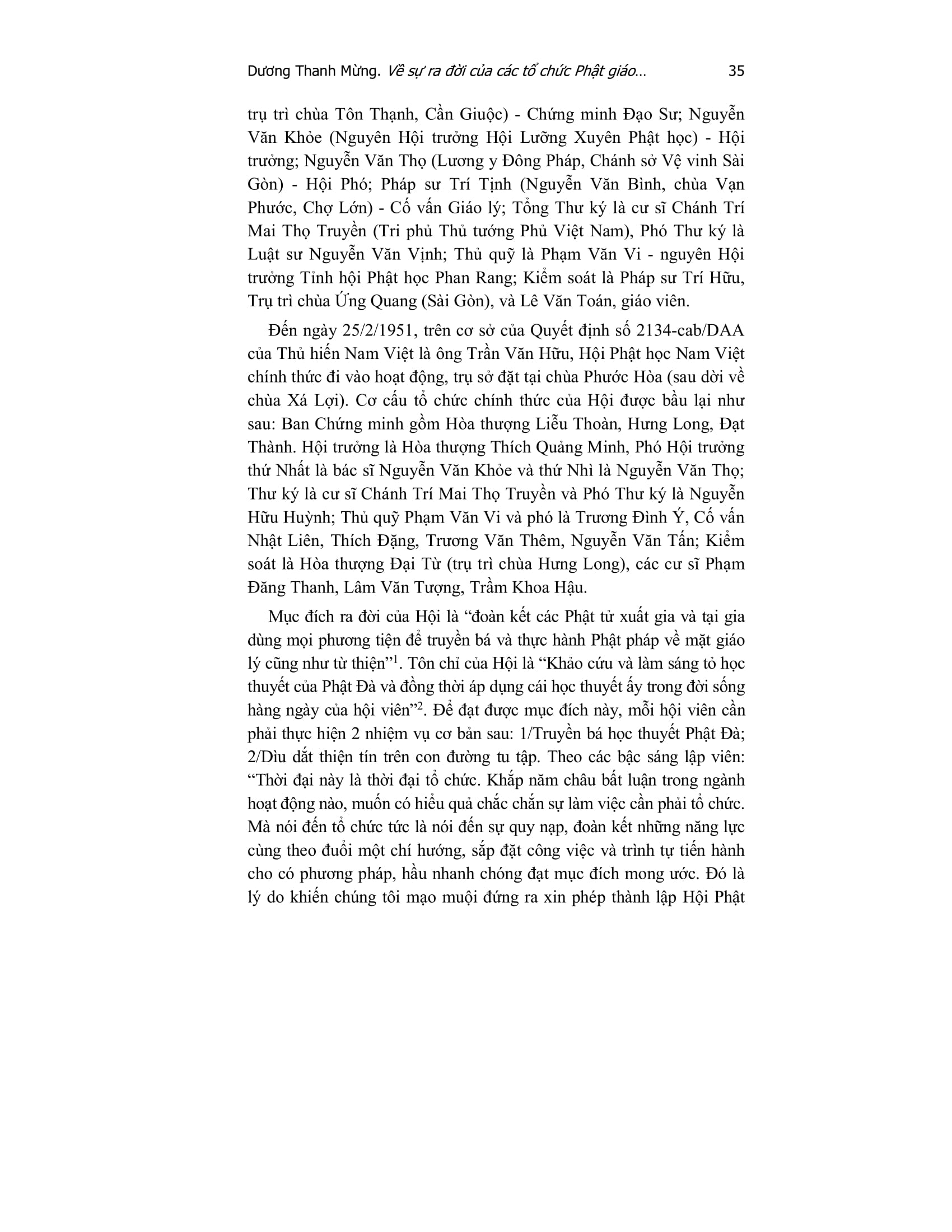 Dương Thanh Mừng. Về sự ra đời của các tổ chức Phật giáo... 35

trụ trì chùa Tôn Thạnh, Cần Giuộc) - Chứng minh Đạo Sư; Nguyễn Văn Khỏe (Nguyên Hội trưởng Hội Lưỡng Xuyên Phật học) - Hội trưởng; Nguyễn Văn Thọ (Lương y Đông Pháp, Chánh sở Vệ vinh Sài Gòn) - Hội Phó; Pháp sư Trí Tịnh (Nguyễn Văn Bình, chùa Vạn Phước, Chợ Lớn) - Cố vấn Giáo lý; Tổng Thư ký là cư sĩ Chánh Trí Mai Thọ Truyền (Tri phủ Thủ tướng Phủ Việt Nam), Phó Thư ký là Luật sư Nguyễn Văn Vịnh; Thủ quỹ là Phạm Văn Vi - nguyên Hội trưởng Tỉnh hội Phật học Phan Rang; Kiểm soát là Pháp sư Trí Hữu, Trụ trì chùa Ứng Quang (Sài Gòn), và Lê Văn Toán, giáo viên.

Đến ngày 25/2/1951, trên cơ sở của Quyết định số 2134-cab/DAA của Thủ hiến Nam Việt là ông Trần Văn Hữu, Hội Phật học Nam Việt chính thức đi vào hoạt động, trụ sở đặt tại chùa Phước Hòa (sau dời về chùa Xá Lợi). Cơ cấu tổ chức chính thức của Hội được bầu lại như sau: Ban Chứng minh gồm Hòa thượng Liễu Thoàn, Hưng Long, Đạt Thành. Hội trưởng là Hòa thượng Thích Quảng Minh, Phó Hội trưởng thứ Nhất là bác sĩ Nguyễn Văn Khỏe và thứ Nhì là Nguyễn Văn Thọ; Thư ký là cư sĩ Chánh Trí Mai Thọ Truyền và Phó Thư ký là Nguyễn Hữu Huỳnh; Thủ quỹ Phạm Văn Vi và phó là Trương Đình Ý, Cố vấn Nhật Liên, Thích Đặng, Trương Văn Thêm, Nguyễn Văn Tấn; Kiểm soát là Hòa thượng Đại Từ (trụ trì chùa Hưng Long), các cư sĩ Phạm Đăng Thanh, Lâm Văn Tượng, Trầm Khoa Hậu.

Mục đích ra đời của Hội là “đoàn kết các Phật tử xuất gia và tại gia dùng mọi phương tiện để truyền bá và thực hành Phật pháp về mặt giáo lý cũng như từ thiện”$^1$. Tôn chỉ của Hội là “Khảo cứu và làm sáng tỏ học thuyết của Phật Đà và đồng thời áp dụng cái học thuyết ấy trong đời sống hàng ngày của hội viên”$^2$. Để đạt được mục đích này, mỗi hội viên cần phải thực hiện 2 nhiệm vụ cơ bản sau: 1/Truyền bá học thuyết Phật Đà; 2/Dìu dắt thiện tín trên con đường tu tập. Theo các bậc sáng lập viên: “Thời đại này là thời đại tổ chức. Khắp năm châu bất luận trong ngành hoạt động nào, muốn có hiểu quả chắc chắn sự làm việc cần phải tổ chức. Mà nói đến tổ chức tức là nói đến sự quy nạp, đoàn kết những năng lực cùng theo đuổi một chí hướng, sắp đặt công việc và trình tự tiến hành cho có phương pháp, hầu nhanh chóng đạt mục đích mong ước. Đó là lý do khiến chúng tôi mạo muội đứng ra xin phép thành lập Hội Phật